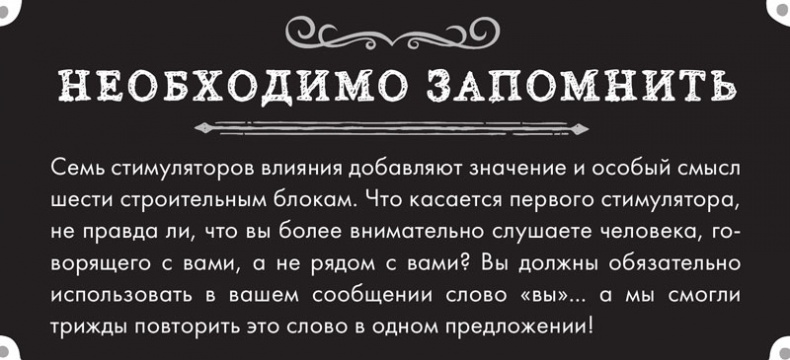 НЕОБХОДИМО ЗАПОМНИТЬ

Семь стимуляторов влияния добавляют значение и особый смысл шести строительным блокам. Что касается первого стимулятора, не правда ли, что вы более внимательно слушаете человека, говорящего с вами, а не рядом с вами? Вы должны обязательно использовать в вашем сообщении слово «вы»... а мы смогли трижды повторить это слово в одном предложении!